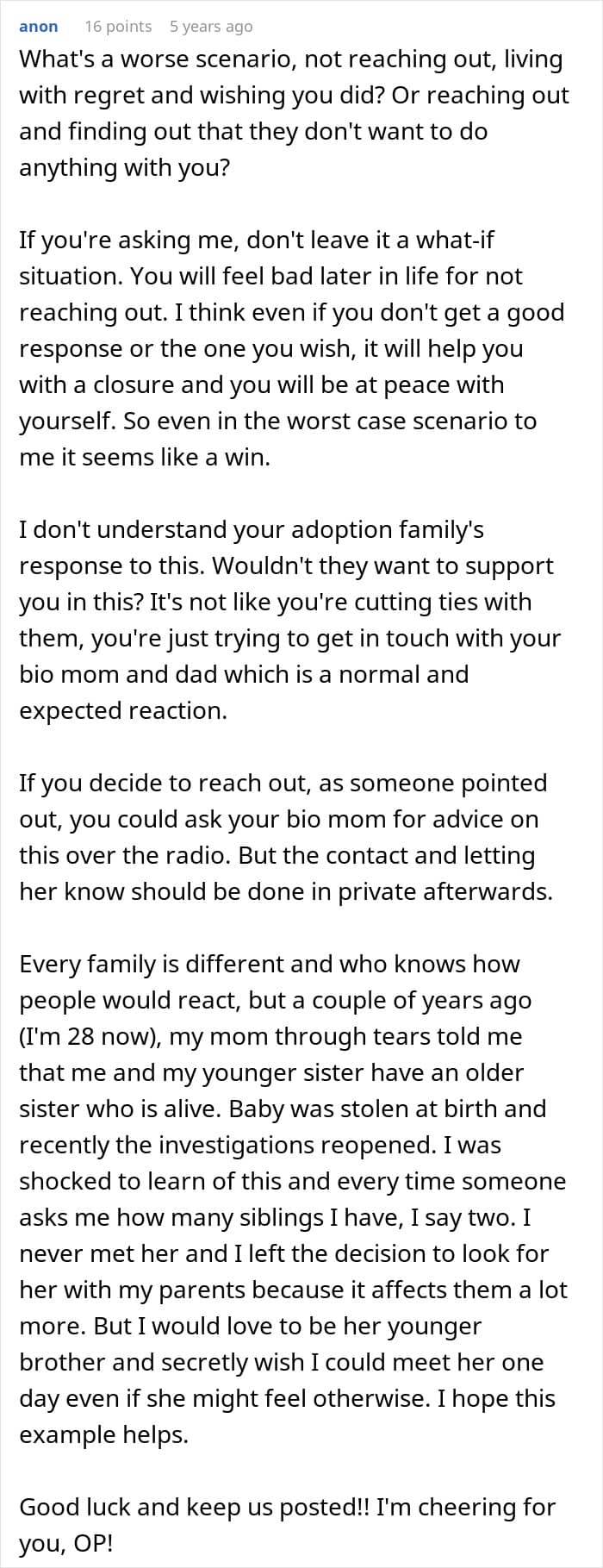 anon 16 points 5 years ago
What's a worse scenario, not reaching out, living with regret and wishing you did? Or reaching out and finding out that they don't want to do anything with you?

If you're asking me, don't leave it a what-if situation. You will feel bad later in life for not reaching out. I think even if you don't get a good response or the one you wish, it will help you with a closure and you will be at peace with yourself. So even in the worst case scenario to me it seems like a win.

I don't understand your adoption family's response to this. Wouldn't they want to support you in this? It's not like you're cutting ties with them, you're just trying to get in touch with your bio mom and dad which is a normal and expected reaction.

If you decide to reach out, as someone pointed out, you could ask your bio mom for advice on this over the radio. But the contact and letting her know should be done in private afterwards.

Every family is different and who knows how people would react, but a couple of years ago (I'm 28 now), my mom through tears told me that me and my younger sister have an older sister who is alive. Baby was stolen at birth and recently the investigations reopened. I was shocked to learn of this and every time someone asks me how many siblings I have, I say two. I never met her and I left the decision to look for her with my parents because it affects them a lot more. But I would love to be her younger brother and secretly wish I could meet her one day even if she might feel otherwise. I hope this example helps.

Good luck and keep us posted!! I'm cheering for you, OP!